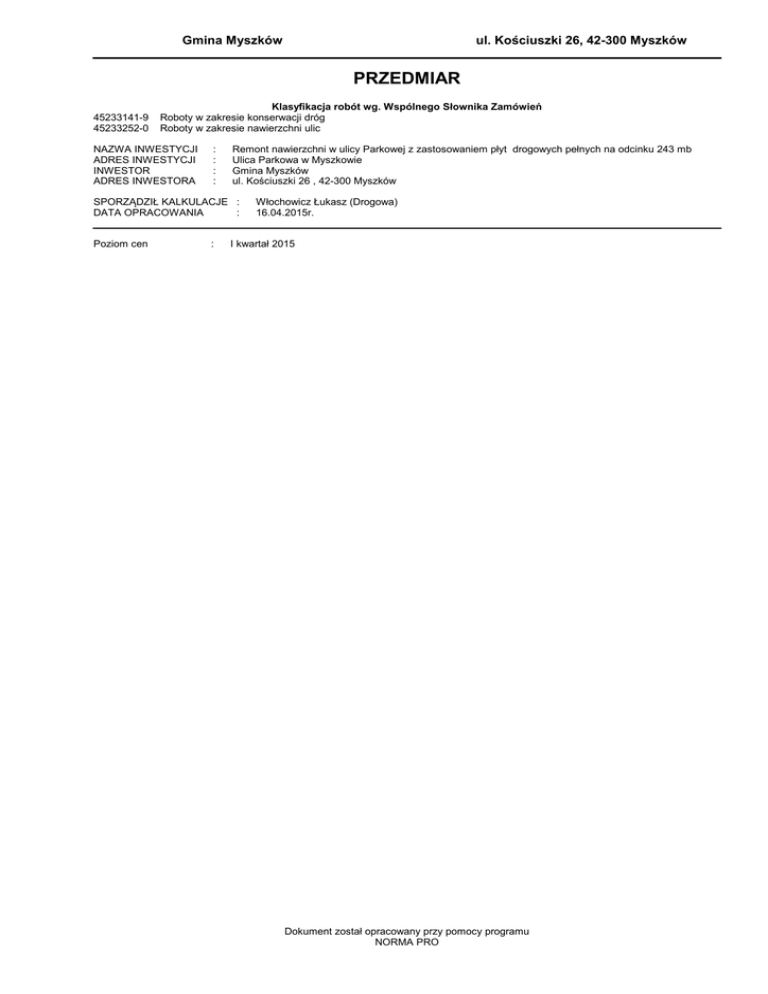 Gmina Myszków ul. Kościuszki 26, 42-300 Myszków

PRZEDMIAR

Klasyfikacja robót wg. Wspólnego Słownika Zamówień
45233141-9 Roboty w zakresie konserwacji dróg
45233252-0 Roboty w zakresie nawierzchni ulic

NAZWA INWESTYCJI : Remont nawierzchni w ulicy Parkowej z zastosowaniem płyt drogowych pełnych na odcinku 243 mb
ADRES INWESTYCJI : Ulica Parkowa w Myszkowie
INWESTOR : Gmina Myszków
ADRES INWESTORA : ul. Kościuszki 26 , 42-300 Myszków

SPORZĄDZIŁ KALKULACJE : Włochowicz Łukasz (Drogowa)
DATA OPRACOWANIA : 16.04.2015r.

Poziom cen : I kwartał 2015

Dokument został opracowany przy pomocy programu
NORMA PRO